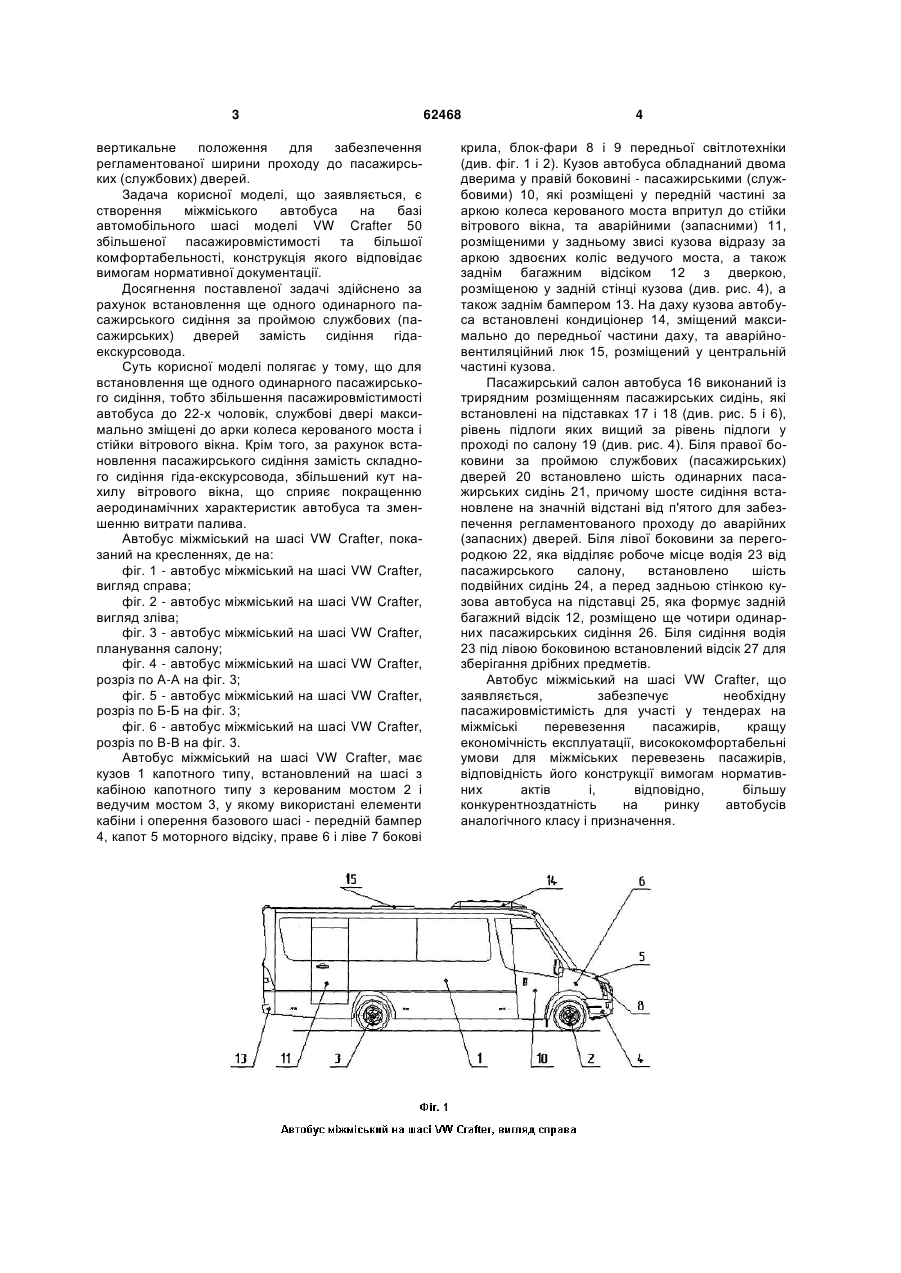 3

62468

4

вертикальне положення для забезпечення регламентованої ширини проходу до пасажирських (службових) дверей.

Задача корисної моделі, що заявляється, є створення міжміського автобуса на базі автомобільного шасі моделі VW Crafter 50 збільшеної пасажировмістимості та більшої комфортабельності, конструкція якого відповідає вимогам нормативної документації.

Досягнення поставленої задачі здійснено за рахунок встановлення ще одного одинарного пасажирського сидіння за проймою службових (пасажирських) дверей замість сидіння гіда-екскурсовода.

Суть корисної моделі полягає у тому, що для встановлення ще одного одинарного пасажирського сидіння, тобто збільшення пасажировмістимості автобуса до 22-х чоловік, службові двері максимально зміщені до арки колеса керованого моста і стійки вітрового вікна. Крім того, за рахунок встановлення пасажирського сидіння замість складного сидіння гіда-екскурсовода, збільшений кут нахилу вітрового вікна, що сприяє покращенню аеродинамічних характеристик автобуса та зменшенню витрати палива.

Автобус міжміський на шасі VW Crafter, показаний на кресленнях, де на:

фіг. 1 - автобус міжміський на шасі VW Crafter, вигляд справа;

фіг. 2 - автобус міжміський на шасі VW Crafter, вигляд зліва;

фіг. 3 - автобус міжміський на шасі VW Crafter, планування салону;

фіг. 4 - автобус міжміський на шасі VW Crafter, розріз по А-А на фіг. 3;

фіг. 5 - автобус міжміський на шасі VW Crafter, розріз по Б-Б на фіг. 3;

фіг. 6 - автобус міжміський на шасі VW Crafter, розріз по В-В на фіг. 3.

Автобус міжміський на шасі VW Crafter, має кузов 1 капотного типу, встановлений на шасі з кабіною капотного типу з керованим мостом 2 і ведучим мостом 3, у якому використані елементи кабіни і оперення базового шасі - передній бампер 4, капот 5 моторного відсіку, праве 6 і ліве 7 бокові крила, блок-фари 8 і 9 передньої світлотехніки (див. фіг. 1 і 2). Кузов автобуса обладнаний двома дверима у правій боковині - пасажирськими (службовими) 10, які розміщені у передній частині за аркою колеса керованого моста впритул до стійки вітрового вікна, та аварійними (запасними) 11, розміщеними у задньому звисі кузова відразу за аркою здвоєних коліс ведучого моста, а також заднім багажним відсіком 12 з дверкою, розміщеною у задній стінці кузова (див. рис. 4), а також заднім бампером 13. На даху кузова автобуса встановлені кондиціонер 14, зміщений максимально до передньої частини даху, та аварійно-вентиляційний люк 15, розміщений у центральній частині кузова.

Пасажирський салон автобуса 16 виконаний із трирядним розміщенням пасажирських сидінь, які встановлені на підставках 17 і 18 (див. рис. 5 і 6), рівень підлоги яких вищий за рівень підлоги у проході по салону 19 (див. рис. 4). Біля правої боковини за проймою службових (пасажирських) дверей 20 встановлено шість одинарних пасажирських сидінь 21, причому шосте сидіння встановлене на значній відстані від п'ятого для забезпечення регламентованого проходу до аварійних (запасних) дверей. Біля лівої боковини за перегородкою 22, яка відділяє робоче місце водія 23 від пасажирського салону, встановлено шість подвійних сидінь 24, а перед задньою стінкою кузова автобуса на підставці 25, яка формує задній багажний відсік 12, розміщено ще чотири одинарних пасажирських сидіння 26. Біля сидіння водія 23 під лівою боковиною встановлений відсік 27 для зберігання дрібних предметів.

Автобус міжміський на шасі VW Crafter, що заявляється, забезпечує необхідну пасажировмістимість для участі у тендерах на міжміські перевезення пасажирів, кращу економічність експлуатації, висококомфортабельні умови для міжміських перевезень пасажирів, відповідність його конструкції вимогам нормативних актів і, відповідно, більшу конкурентноздатність на ринку автобусів аналогічного класу і призначення.

15 14 6 5 8 13 11 3 1 10 2 4

Фіг. 1
Автобус міжміський на шасі VW Crafter, вигляд справа